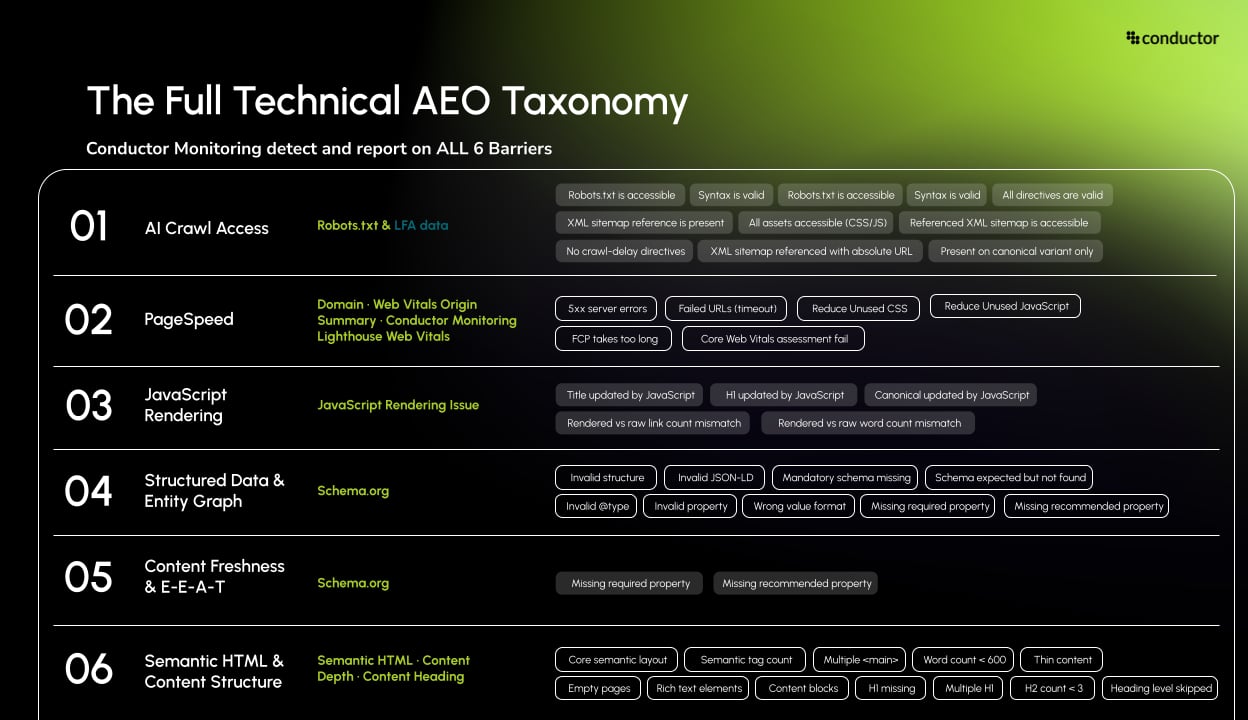 conductor

The Full Technical AEO Taxonomy

Conductor Monitoring detect and report on ALL 6 Barriers

01

AI Crawl Access

Robots.txt & LFA data

Robots.txt is accessible
Syntax is valid
Robots.txt is accessible
Syntax is valid
All directives are valid
XML sitemap reference is present
All assets accessible (CSS/JS)
Referenced XML sitemap is accessible
No crawl-delay directives
XML sitemap referenced with absolute URL
Present on canonical variant only

02

PageSpeed

Domain · Web Vitals Origin Summary · Conductor Monitoring Lighthouse Web Vitals

5xx server errors
Failed URLs (timeout)
Reduce Unused CSS
Reduce Unused JavaScript
FCP takes too long
Core Web Vitals assessment fail

03

JavaScript Rendering

JavaScript Rendering Issue

Title updated by JavaScript
H1 updated by JavaScript
Canonical updated by JavaScript
Rendered vs raw link count mismatch
Rendered vs raw word count mismatch

04

Structured Data & Entity Graph

Schema.org

Invalid structure
Invalid JSON-LD
Mandatory schema missing
Schema expected but not found
Invalid @type
Invalid property
Wrong value format
Missing required property
Missing recommended property

05

Content Freshness & E-E-A-T

Schema.org

Missing required property
Missing recommended property

06

Semantic HTML & Content Structure

Semantic HTML · Content Depth · Content Heading

Core semantic layout
Semantic tag count
Multiple <main>
Word count < 600
Thin content
Empty pages
Rich text elements
Content blocks
H1 missing
Multiple H1
H2 count < 3
Heading level skipped